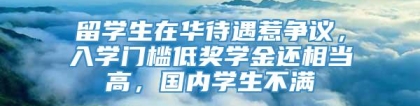 留学生在华待遇惹争议，入学门槛低奖学金还相当高，国内学生不满